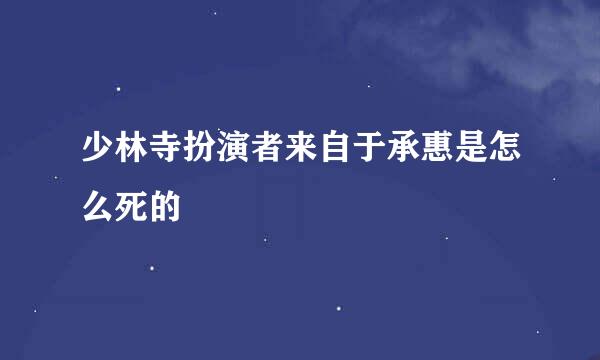 少林寺扮演者来自于承惠是怎么死的